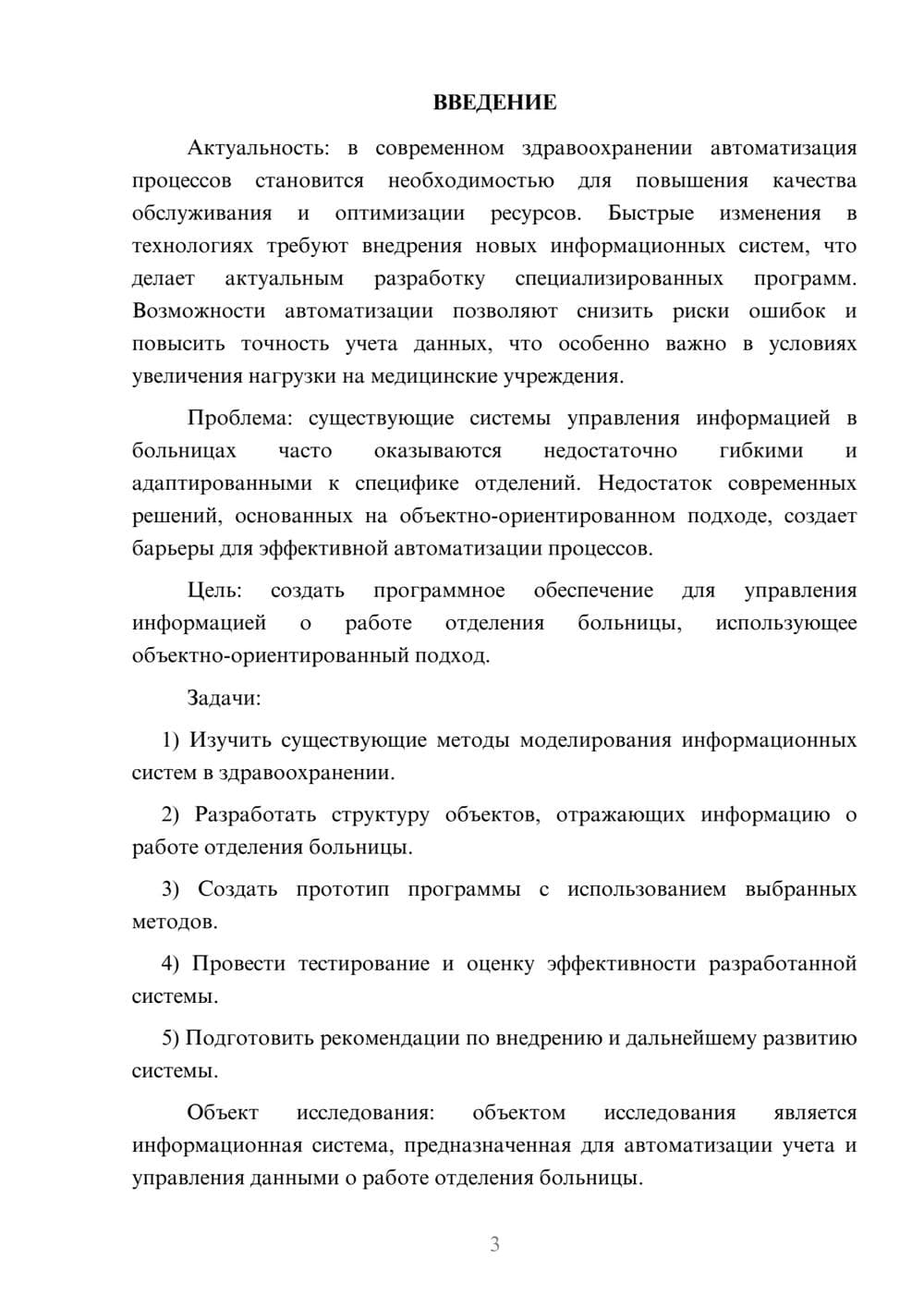 ВВЕДЕНИЕ

Актуальность: в современном здравоохранении автоматизация процессов становится необходимостью для повышения качества обслуживания и оптимизации ресурсов. Быстрые изменения в технологиях требуют внедрения новых информационных систем, что делает актуальным разработку специализированных программ. Возможности автоматизации позволяют снизить риски ошибок и повысить точность учета данных, что особенно важно в условиях увеличения нагрузки на медицинские учреждения.

Проблема: существующие системы управления информацией в больницах часто оказываются недостаточно гибкими и адаптированными к специфике отделений. Недостаток современных решений, основанных на объектно-ориентированном подходе, создает барьеры для эффективной автоматизации процессов.

Цель: создать программное обеспечение для управления информацией о работе отделения больницы, использующее объектно-ориентированный подход.

Задачи:

1) Изучить существующие методы моделирования информационных систем в здравоохранении.

2) Разработать структуру объектов, отражающих информацию о работе отделения больницы.

3) Создать прототип программы с использованием выбранных методов.

4) Провести тестирование и оценку эффективности разработанной системы.

5) Подготовить рекомендации по внедрению и дальнейшему развитию системы.

Объект исследования: объектом исследования является информационная система, предназначенная для автоматизации учета и управления данными о работе отделения больницы.

3